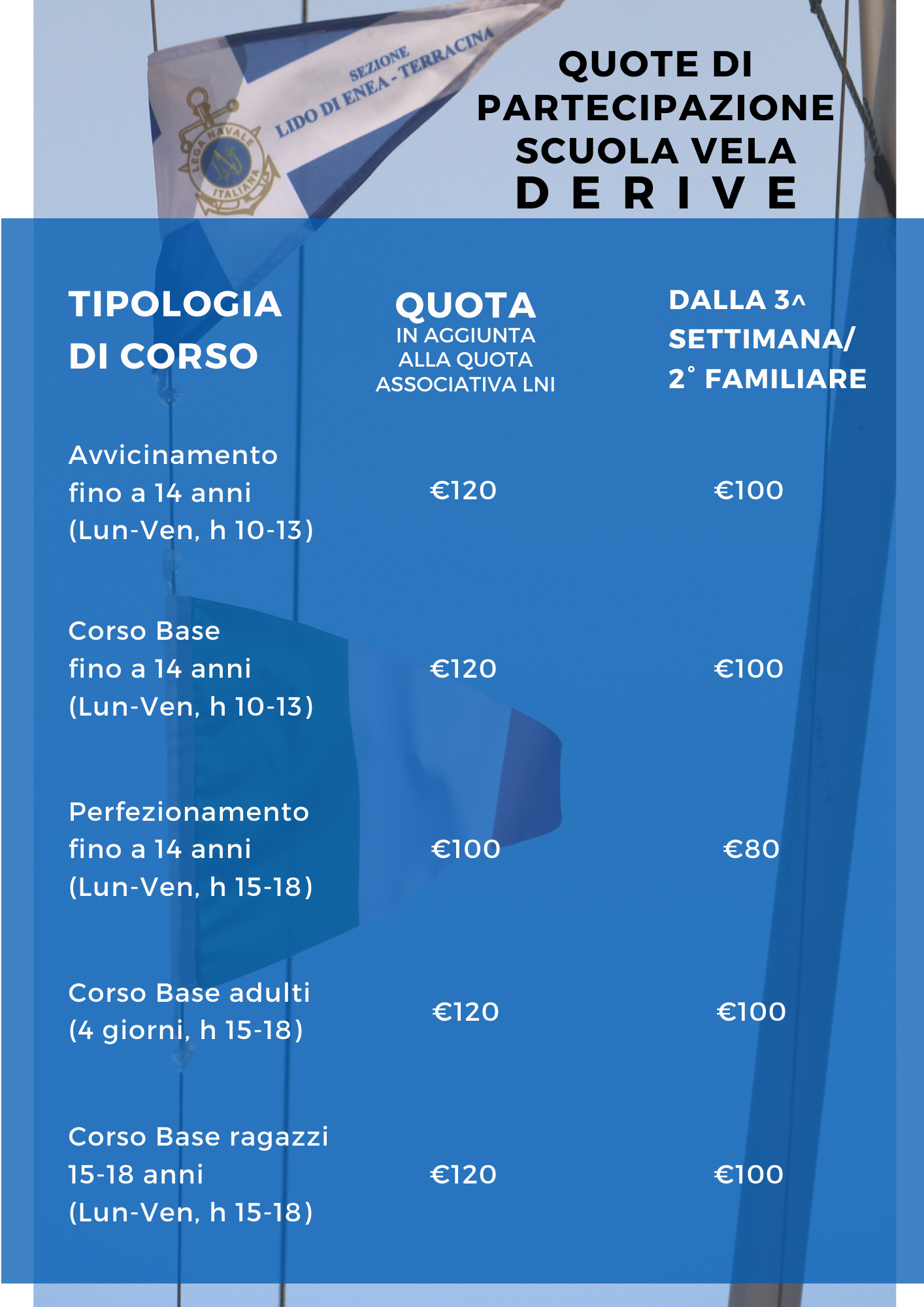 SEZIONE
LIDO DI ENEA - TERRACINA

LEGA NAVALE ITALIANA

QUOTE DI PARTECIPAZIONE SCUOLA VELA
D E R I V E

| TIPOLOGIA DI CORSO | QUOTA IN AGGIUNTA ALLA QUOTA ASSOCIATIVA LNI | DALLA 3^ SETTIMANA/ 2° FAMILIARE |
|---|---|---|
| Avvicinamento fino a 14 anni (Lun-Ven, h 10-13) | €120 | €100 |
| Corso Base fino a 14 anni (Lun-Ven, h 10-13) | €120 | €100 |
| Perfezionamento fino a 14 anni (Lun-Ven, h 15-18) | €100 | €80 |
| Corso Base adulti (4 giorni, h 15-18) | €120 | €100 |
| Corso Base ragazzi 15-18 anni (Lun-Ven, h 15-18) | €120 | €100 |